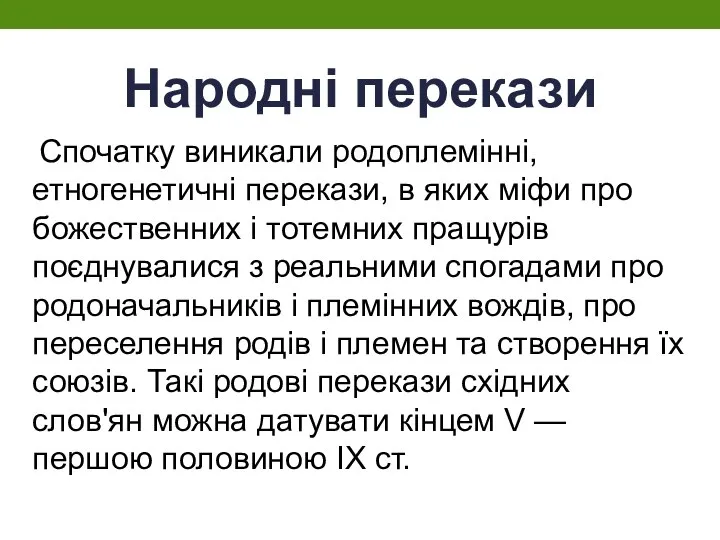 Народні перекази

Спочатку виникали родоплемінні, етногенетичні перекази, в яких міфи про божественних і тотемних пращурів поєднувалися з реальними спогадами про родоначальників і племінних вождів, про переселення родів і племен та створення їх союзів. Такі родові перекази східних слов'ян можна датувати кінцем V — першою половиною IX ст.